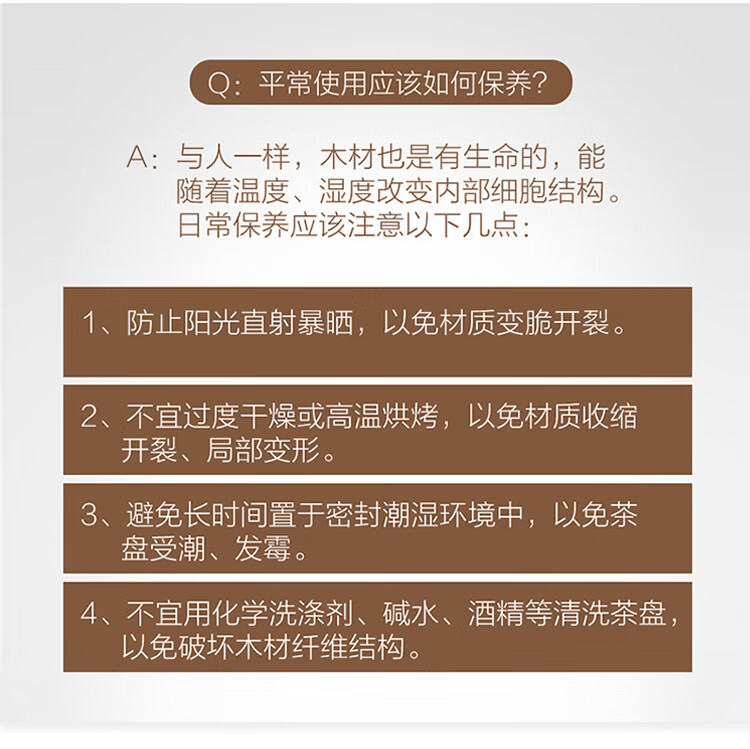 Q:平常使用应该如何保养?

A:与人一样,木材也是有生命的,能随着温度、湿度改变内部细胞结构。日常保养应该注意以下几点:

1、防止阳光直射暴晒,以免材质变脆开裂。

2、不宜过度干燥或高温烘烤,以免材质收缩开裂、局部变形。

3、避免长时间置于密封潮湿环境中,以免茶盘受潮、发霉。

4、不宜用化学洗涤剂、碱水、酒精等清洗茶盘,以免破坏木材纤维结构。